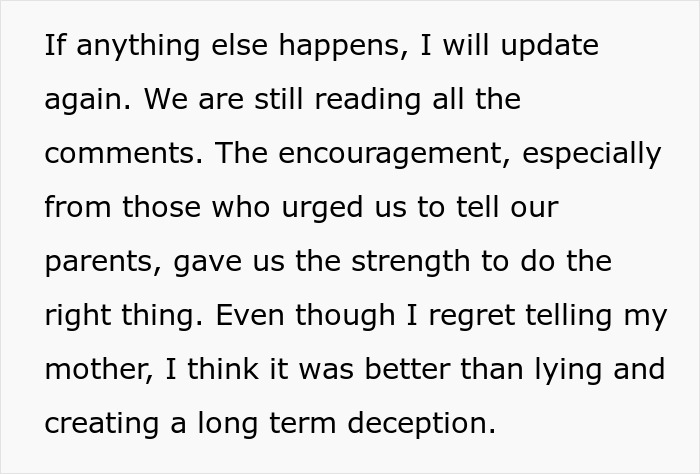 If anything else happens, I will update again. We are still reading all the comments. The encouragement, especially from those who urged us to tell our parents, gave us the strength to do the right thing. Even though I regret telling my mother, I think it was better than lying and creating a long term deception.